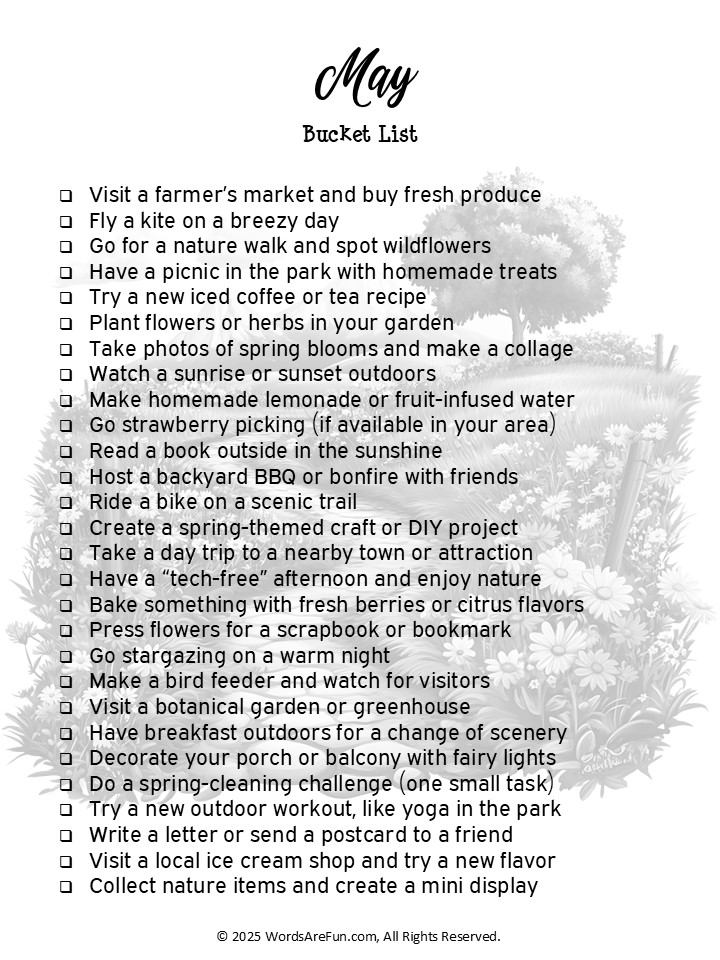 May

Bucket List

❑ Visit a farmer's market and buy fresh produce
❑ Fly a kite on a breezy day
❑ Go for a nature walk and spot wildflowers
❑ Have a picnic in the park with homemade treats
❑ Try a new iced coffee or tea recipe
❑ Plant flowers or herbs in your garden
❑ Take photos of spring blooms and make a collage
❑ Watch a sunrise or sunset outdoors
❑ Make homemade lemonade or fruit-infused water
❑ Go strawberry picking (if available in your area)
❑ Read a book outside in the sunshine
❑ Host a backyard BBQ or bonfire with friends
❑ Ride a bike on a scenic trail
❑ Create a spring-themed craft or DIY project
❑ Take a day trip to a nearby town or attraction
❑ Have a "tech-free" afternoon and enjoy nature
❑ Bake something with fresh berries or citrus flavors
❑ Press flowers for a scrapbook or bookmark
❑ Go stargazing on a warm night
❑ Make a bird feeder and watch for visitors
❑ Visit a botanical garden or greenhouse
❑ Have breakfast outdoors for a change of scenery
❑ Decorate your porch or balcony with fairy lights
❑ Do a spring-cleaning challenge (one small task)
❑ Try a new outdoor workout, like yoga in the park
❑ Write a letter or send a postcard to a friend
❑ Visit a local ice cream shop and try a new flavor
❑ Collect nature items and create a mini display

© 2025 WordsAreFun.com, All Rights Reserved.